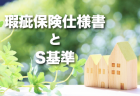 瑕疵保険仕様書
と
S基準